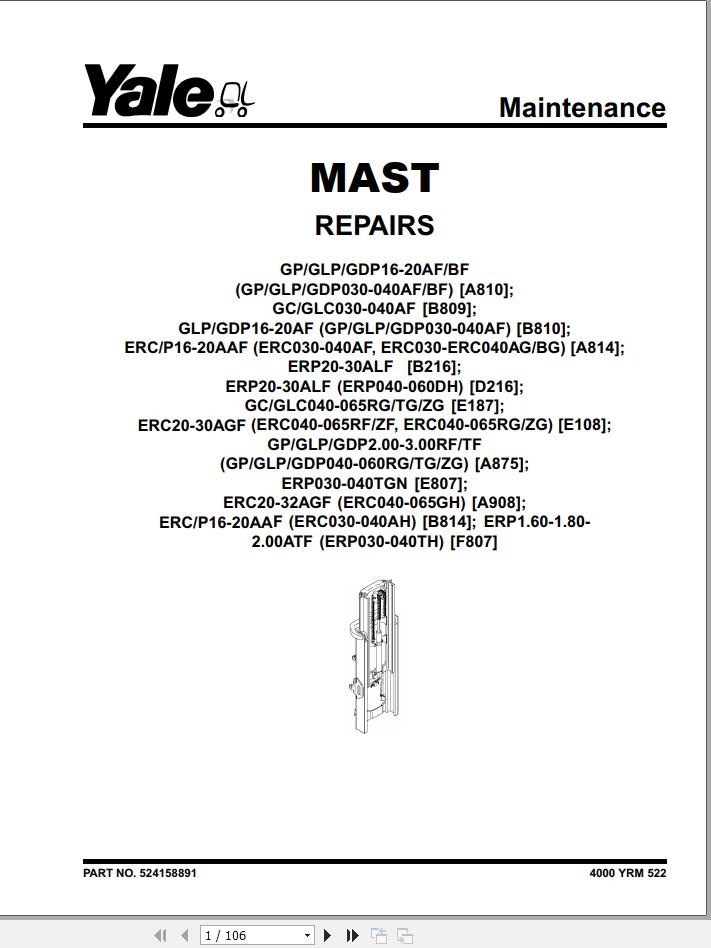 Yale

Maintenance

MAST

REPAIRS

GP/GLP/GDP16-20AF/BF
(GP/GLP/GDP030-040AF/BF) [A810];
GC/GLC030-040AF [B809];
GLP/GDP16-20AF (GP/GLP/GDP030-040AF) [B810];
ERC/P16-20AAF (ERC030-040AF, ERC030-ERC040AG/BG) [A814];
ERP20-30ALF [B216];
ERP20-30ALF (ERP040-060DH) [D216];
GC/GLC040-065RG/TG/ZG [E187];
ERC20-30AGF (ERC040-065RF/ZF, ERC040-065RG/ZG) [E108];
GP/GLP/GDP2.00-3.00RF/TF
(GP/GLP/GDP040-060RG/TG/ZG) [A875];
ERP030-040TGN [E807];
ERC20-32AGF (ERC040-065GH) [A908];
ERC/P16-20AAF (ERC030-040AH) [B814]; ERP1.60-1.80-2.00ATF (ERP030-040TH) [F807]

PART NO. 524158891

4000 YRM 522

1 / 106